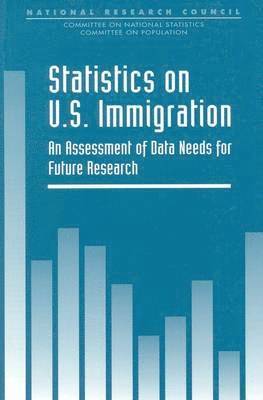 NATIONAL RESEARCH COUNCIL

COMMITTEE ON NATIONAL STATISTICS
COMMITTEE ON POPULATION

Statistics on U.S. Immigration

An Assessment of Data Needs for Future Research